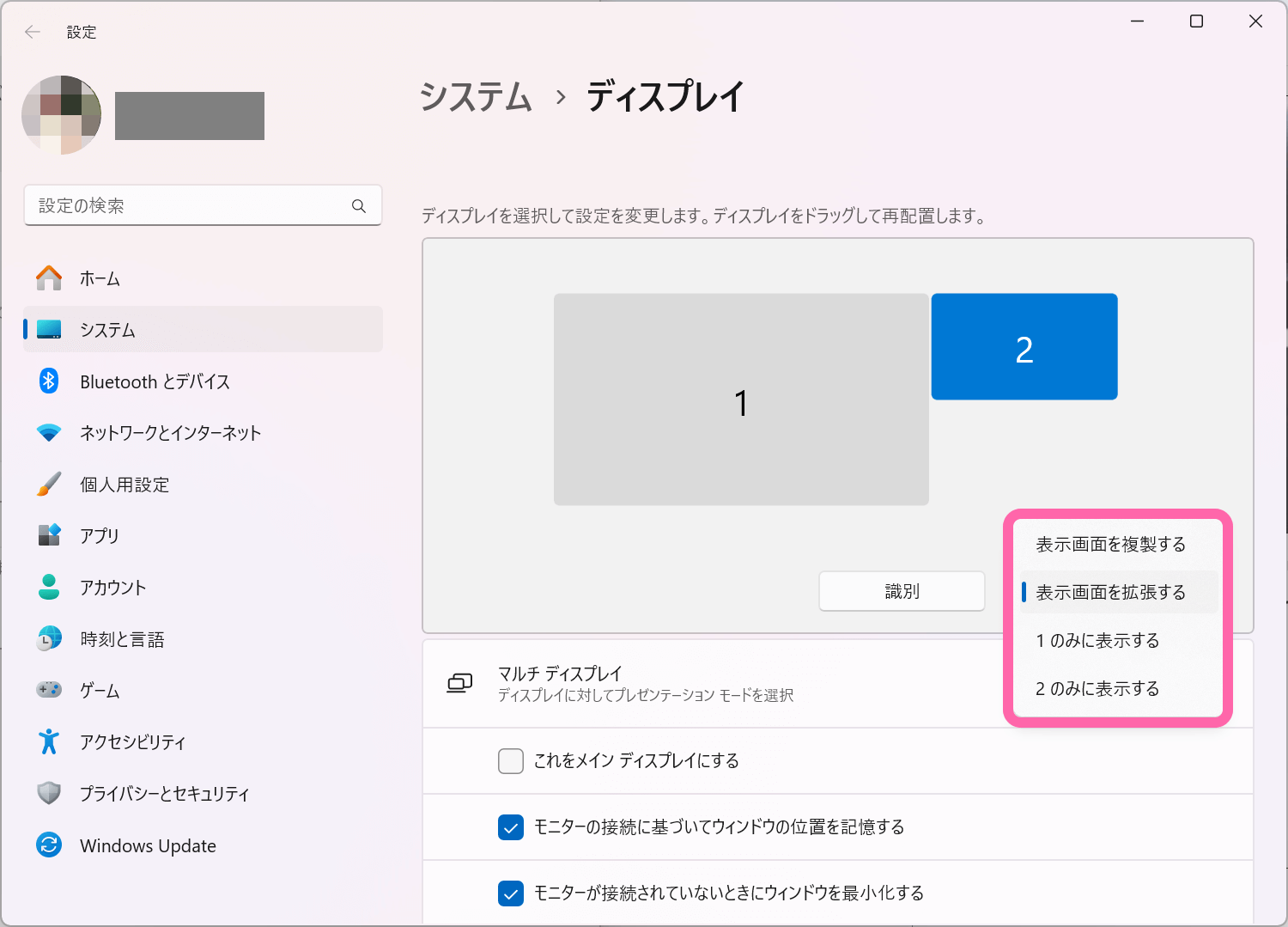 設定

設定の検索

ホーム
システム
Bluetooth とデバイス
ネットワークとインターネット
個人用設定
アプリ
アカウント
時刻と言語
ゲーム
アクセシビリティ
プライバシーとセキュリティ
Windows Update

システム › ディスプレイ

ディスプレイを選択して設定を変更します。ディスプレイをドラッグして再配置します。

1
2

識別

表示画面を複製する
表示画面を拡張する
1 のみに表示する
2 のみに表示する

マルチ ディスプレイ
ディスプレイに対してプレゼンテーション モードを選択

これをメイン ディスプレイにする

モニターの接続に基づいてウィンドウの位置を記憶する

モニターが接続されていないときにウィンドウを最小化する